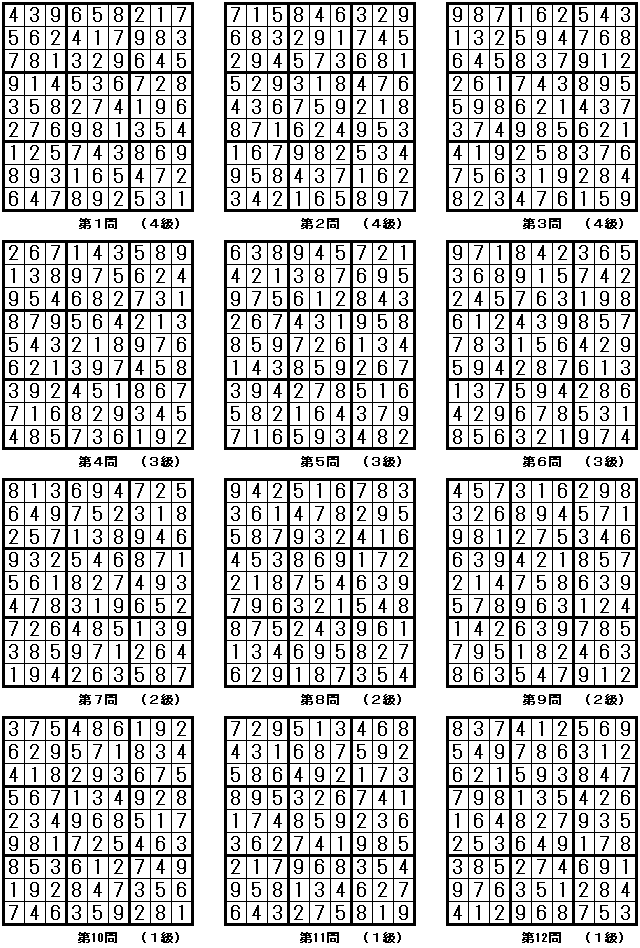 | 4 | 3 | 9 | 6 | 5 | 8 | 2 | 1 | 7 |
|---|---|---|---|---|---|---|---|---|
| 5 | 6 | 2 | 4 | 1 | 7 | 9 | 8 | 3 |
| 7 | 8 | 1 | 3 | 2 | 9 | 6 | 4 | 5 |
| 9 | 1 | 4 | 5 | 3 | 6 | 7 | 2 | 8 |
| 3 | 5 | 8 | 2 | 7 | 4 | 1 | 9 | 6 |
| 2 | 7 | 6 | 9 | 8 | 1 | 3 | 5 | 4 |
| 1 | 2 | 5 | 7 | 4 | 3 | 8 | 6 | 9 |
| 8 | 9 | 3 | 1 | 6 | 5 | 4 | 7 | 2 |
| 6 | 4 | 7 | 8 | 9 | 2 | 5 | 3 | 1 |

第1問 （4級）

| 7 | 1 | 5 | 8 | 4 | 6 | 3 | 2 | 9 |
|---|---|---|---|---|---|---|---|---|
| 6 | 8 | 3 | 2 | 9 | 1 | 7 | 4 | 5 |
| 2 | 9 | 4 | 5 | 7 | 3 | 6 | 8 | 1 |
| 5 | 2 | 9 | 3 | 1 | 8 | 4 | 7 | 6 |
| 4 | 3 | 6 | 7 | 5 | 9 | 2 | 1 | 8 |
| 8 | 7 | 1 | 6 | 2 | 4 | 9 | 5 | 3 |
| 1 | 6 | 7 | 9 | 8 | 2 | 5 | 3 | 4 |
| 9 | 5 | 8 | 4 | 3 | 7 | 1 | 6 | 2 |
| 3 | 4 | 2 | 1 | 6 | 5 | 8 | 9 | 7 |

第2問 （4級）

| 9 | 8 | 7 | 1 | 6 | 2 | 5 | 4 | 3 |
|---|---|---|---|---|---|---|---|---|
| 1 | 3 | 2 | 5 | 9 | 4 | 7 | 6 | 8 |
| 6 | 4 | 5 | 8 | 3 | 7 | 9 | 1 | 2 |
| 2 | 6 | 1 | 7 | 4 | 3 | 8 | 9 | 5 |
| 5 | 9 | 8 | 6 | 2 | 1 | 4 | 3 | 7 |
| 3 | 7 | 4 | 9 | 8 | 5 | 6 | 2 | 1 |
| 4 | 1 | 9 | 2 | 5 | 8 | 3 | 7 | 6 |
| 7 | 5 | 6 | 3 | 1 | 9 | 2 | 8 | 4 |
| 8 | 2 | 3 | 4 | 7 | 6 | 1 | 5 | 9 |

第3問 （4級）

| 2 | 6 | 7 | 1 | 4 | 3 | 5 | 8 | 9 |
|---|---|---|---|---|---|---|---|---|
| 1 | 3 | 8 | 9 | 7 | 5 | 6 | 2 | 4 |
| 9 | 5 | 4 | 6 | 8 | 2 | 7 | 3 | 1 |
| 8 | 7 | 9 | 5 | 6 | 4 | 2 | 1 | 3 |
| 5 | 4 | 3 | 2 | 1 | 8 | 9 | 7 | 6 |
| 6 | 2 | 1 | 3 | 9 | 7 | 4 | 5 | 8 |
| 3 | 9 | 2 | 4 | 5 | 1 | 8 | 6 | 7 |
| 7 | 1 | 6 | 8 | 2 | 9 | 3 | 4 | 5 |
| 4 | 8 | 5 | 7 | 3 | 6 | 1 | 9 | 2 |

第4問 （3級）

| 6 | 3 | 8 | 9 | 4 | 5 | 7 | 2 | 1 |
|---|---|---|---|---|---|---|---|---|
| 4 | 2 | 1 | 3 | 8 | 7 | 6 | 9 | 5 |
| 9 | 7 | 5 | 6 | 1 | 2 | 8 | 4 | 3 |
| 2 | 6 | 7 | 4 | 3 | 1 | 9 | 5 | 8 |
| 8 | 5 | 9 | 7 | 2 | 6 | 1 | 3 | 4 |
| 1 | 4 | 3 | 8 | 5 | 9 | 2 | 6 | 7 |
| 3 | 9 | 4 | 2 | 7 | 8 | 5 | 1 | 6 |
| 5 | 8 | 2 | 1 | 6 | 4 | 3 | 7 | 9 |
| 7 | 1 | 6 | 5 | 9 | 3 | 4 | 8 | 2 |

第5問 （3級）

| 9 | 7 | 1 | 8 | 4 | 2 | 3 | 6 | 5 |
|---|---|---|---|---|---|---|---|---|
| 3 | 6 | 8 | 9 | 1 | 5 | 7 | 4 | 2 |
| 2 | 4 | 5 | 7 | 6 | 3 | 1 | 9 | 8 |
| 6 | 1 | 2 | 4 | 3 | 9 | 8 | 5 | 7 |
| 7 | 8 | 3 | 1 | 5 | 6 | 4 | 2 | 9 |
| 5 | 9 | 4 | 2 | 8 | 7 | 6 | 1 | 3 |
| 1 | 3 | 7 | 5 | 9 | 4 | 2 | 8 | 6 |
| 4 | 2 | 9 | 6 | 7 | 8 | 5 | 3 | 1 |
| 8 | 5 | 6 | 3 | 2 | 1 | 9 | 7 | 4 |

第6問 （3級）

| 8 | 1 | 3 | 6 | 9 | 4 | 7 | 2 | 5 |
|---|---|---|---|---|---|---|---|---|
| 6 | 4 | 9 | 7 | 5 | 2 | 3 | 1 | 8 |
| 2 | 5 | 7 | 1 | 3 | 8 | 9 | 4 | 6 |
| 9 | 3 | 2 | 5 | 4 | 6 | 8 | 7 | 1 |
| 5 | 6 | 1 | 8 | 2 | 7 | 4 | 9 | 3 |
| 4 | 7 | 8 | 3 | 1 | 9 | 6 | 5 | 2 |
| 7 | 2 | 6 | 4 | 8 | 5 | 1 | 3 | 9 |
| 3 | 8 | 5 | 9 | 7 | 1 | 2 | 6 | 4 |
| 1 | 9 | 4 | 2 | 6 | 3 | 5 | 8 | 7 |

第7問 （2級）

| 9 | 4 | 2 | 5 | 1 | 6 | 7 | 8 | 3 |
|---|---|---|---|---|---|---|---|---|
| 3 | 6 | 1 | 4 | 7 | 8 | 2 | 9 | 5 |
| 5 | 8 | 7 | 9 | 3 | 2 | 4 | 1 | 6 |
| 4 | 5 | 3 | 8 | 6 | 9 | 1 | 7 | 2 |
| 2 | 1 | 8 | 7 | 5 | 4 | 6 | 3 | 9 |
| 7 | 9 | 6 | 3 | 2 | 1 | 5 | 4 | 8 |
| 8 | 7 | 5 | 2 | 4 | 3 | 9 | 6 | 1 |
| 1 | 3 | 4 | 6 | 9 | 5 | 8 | 2 | 7 |
| 6 | 2 | 9 | 1 | 8 | 7 | 3 | 5 | 4 |

第8問 （2級）

| 4 | 5 | 7 | 3 | 1 | 6 | 2 | 9 | 8 |
|---|---|---|---|---|---|---|---|---|
| 3 | 2 | 6 | 8 | 9 | 4 | 5 | 7 | 1 |
| 9 | 8 | 1 | 2 | 7 | 5 | 3 | 4 | 6 |
| 6 | 3 | 9 | 4 | 2 | 1 | 8 | 5 | 7 |
| 2 | 1 | 4 | 7 | 5 | 8 | 6 | 3 | 9 |
| 5 | 7 | 8 | 9 | 6 | 3 | 1 | 2 | 4 |
| 1 | 4 | 2 | 6 | 3 | 9 | 7 | 8 | 5 |
| 7 | 9 | 5 | 1 | 8 | 2 | 4 | 6 | 3 |
| 8 | 6 | 3 | 5 | 4 | 7 | 9 | 1 | 2 |

第9問 （2級）

| 3 | 7 | 5 | 4 | 8 | 6 | 1 | 9 | 2 |
|---|---|---|---|---|---|---|---|---|
| 6 | 2 | 9 | 5 | 7 | 1 | 8 | 3 | 4 |
| 4 | 1 | 8 | 2 | 9 | 3 | 6 | 7 | 5 |
| 5 | 6 | 7 | 1 | 3 | 4 | 9 | 2 | 8 |
| 2 | 3 | 4 | 9 | 6 | 8 | 5 | 1 | 7 |
| 9 | 8 | 1 | 7 | 2 | 5 | 4 | 6 | 3 |
| 8 | 5 | 3 | 6 | 1 | 2 | 7 | 4 | 9 |
| 1 | 9 | 2 | 8 | 4 | 7 | 3 | 5 | 6 |
| 7 | 4 | 6 | 3 | 5 | 9 | 2 | 8 | 1 |

第10問 （1級）

| 7 | 2 | 9 | 5 | 1 | 3 | 4 | 6 | 8 |
|---|---|---|---|---|---|---|---|---|
| 4 | 3 | 1 | 6 | 8 | 7 | 5 | 9 | 2 |
| 5 | 8 | 6 | 4 | 9 | 2 | 1 | 7 | 3 |
| 8 | 9 | 5 | 3 | 2 | 6 | 7 | 4 | 1 |
| 1 | 7 | 4 | 8 | 5 | 9 | 2 | 3 | 6 |
| 3 | 6 | 2 | 7 | 4 | 1 | 9 | 8 | 5 |
| 2 | 1 | 7 | 9 | 6 | 8 | 3 | 5 | 4 |
| 9 | 5 | 8 | 1 | 3 | 4 | 6 | 2 | 7 |
| 6 | 4 | 3 | 2 | 7 | 5 | 8 | 1 | 9 |

第11問 （1級）

| 8 | 3 | 7 | 4 | 1 | 2 | 5 | 6 | 9 |
|---|---|---|---|---|---|---|---|---|
| 5 | 4 | 9 | 7 | 8 | 6 | 3 | 1 | 2 |
| 6 | 2 | 1 | 5 | 9 | 3 | 8 | 4 | 7 |
| 7 | 9 | 8 | 1 | 3 | 5 | 4 | 2 | 6 |
| 1 | 6 | 4 | 8 | 2 | 7 | 9 | 3 | 5 |
| 2 | 5 | 3 | 6 | 4 | 9 | 1 | 7 | 8 |
| 3 | 8 | 5 | 2 | 7 | 4 | 6 | 9 | 1 |
| 9 | 7 | 6 | 3 | 5 | 1 | 2 | 8 | 4 |
| 4 | 1 | 2 | 9 | 6 | 8 | 7 | 5 | 3 |

第12問 （1級）